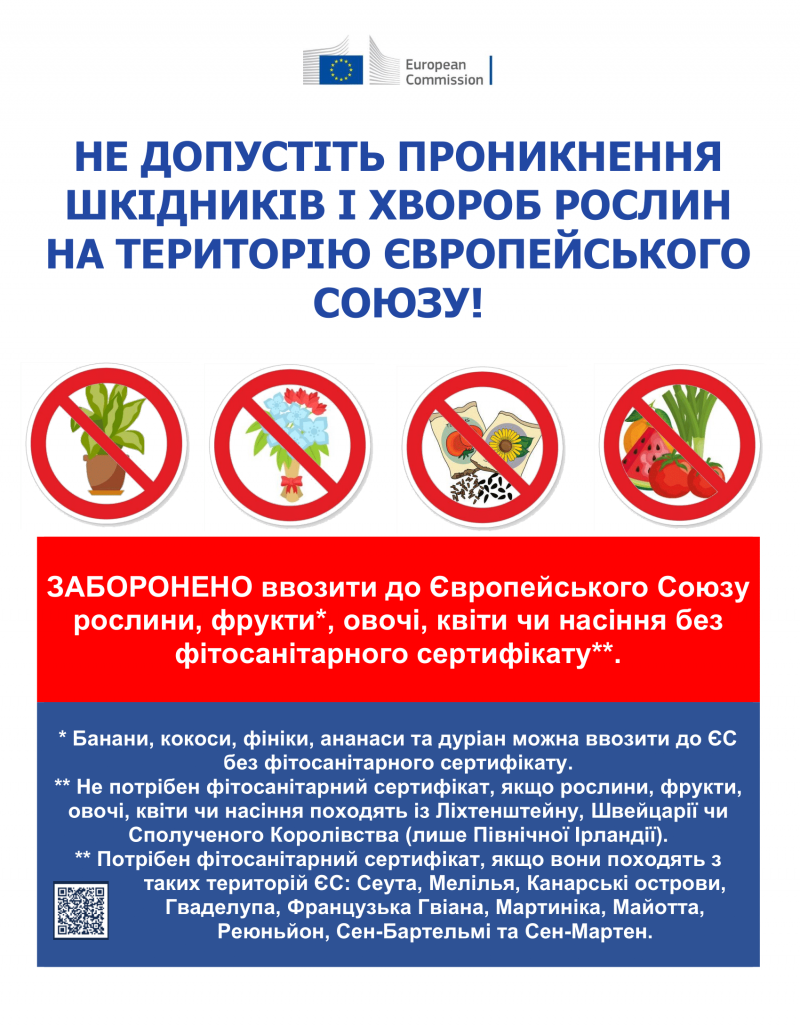 European Commission

НЕ ДОПУСТІТЬ ПРОНИКНЕННЯ ШКІДНИКІВ І ХВОРОБ РОСЛИН НА ТЕРИТОРІЮ ЄВРОПЕЙСЬКОГО СОЮЗУ!

ЗАБОРОНЕНО ввозити до Європейського Союзу рослини, фрукти*, овочі, квіти чи насіння без фітосанітарного сертифікату**.

* Банани, кокоси, фініки, ананаси та дуріан можна ввозити до ЄС без фітосанітарного сертифікату.
** Не потрібен фітосанітарний сертифікат, якщо рослини, фрукти, овочі, квіти чи насіння походять із Ліхтенштейну, Швейцарії чи Сполученого Королівства (лише Північної Ірландії).
** Потрібен фітосанітарний сертифікат, якщо вони походять з таких територій ЄС: Сеута, Мелілья, Канарські острови, Гваделупа, Французька Гвіана, Мартиніка, Майотта, Реюньйон, Сен-Бартельмі та Сен-Мартен.